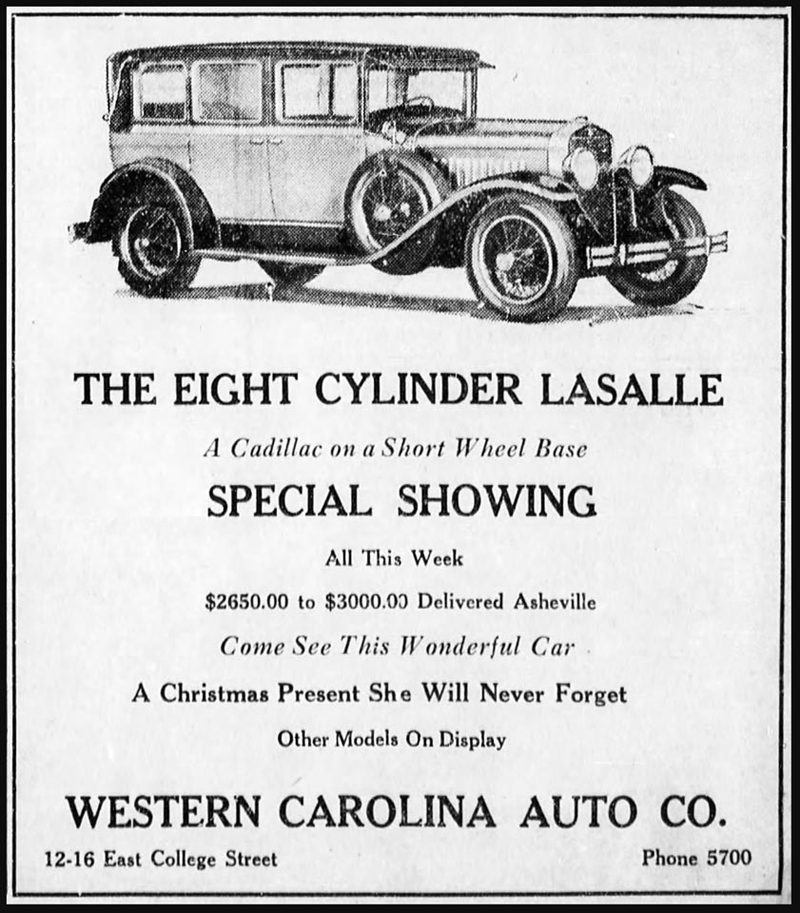 THE EIGHT CYLINDER LASALLE

A Cadillac on a Short Wheel Base

SPECIAL SHOWING

All This Week

$2650.00 to $3000.00 Delivered Asheville

Come See This Wonderful Car

A Christmas Present She Will Never Forget

Other Models On Display

WESTERN CAROLINA AUTO CO.

12-16 East College Street

Phone 5700